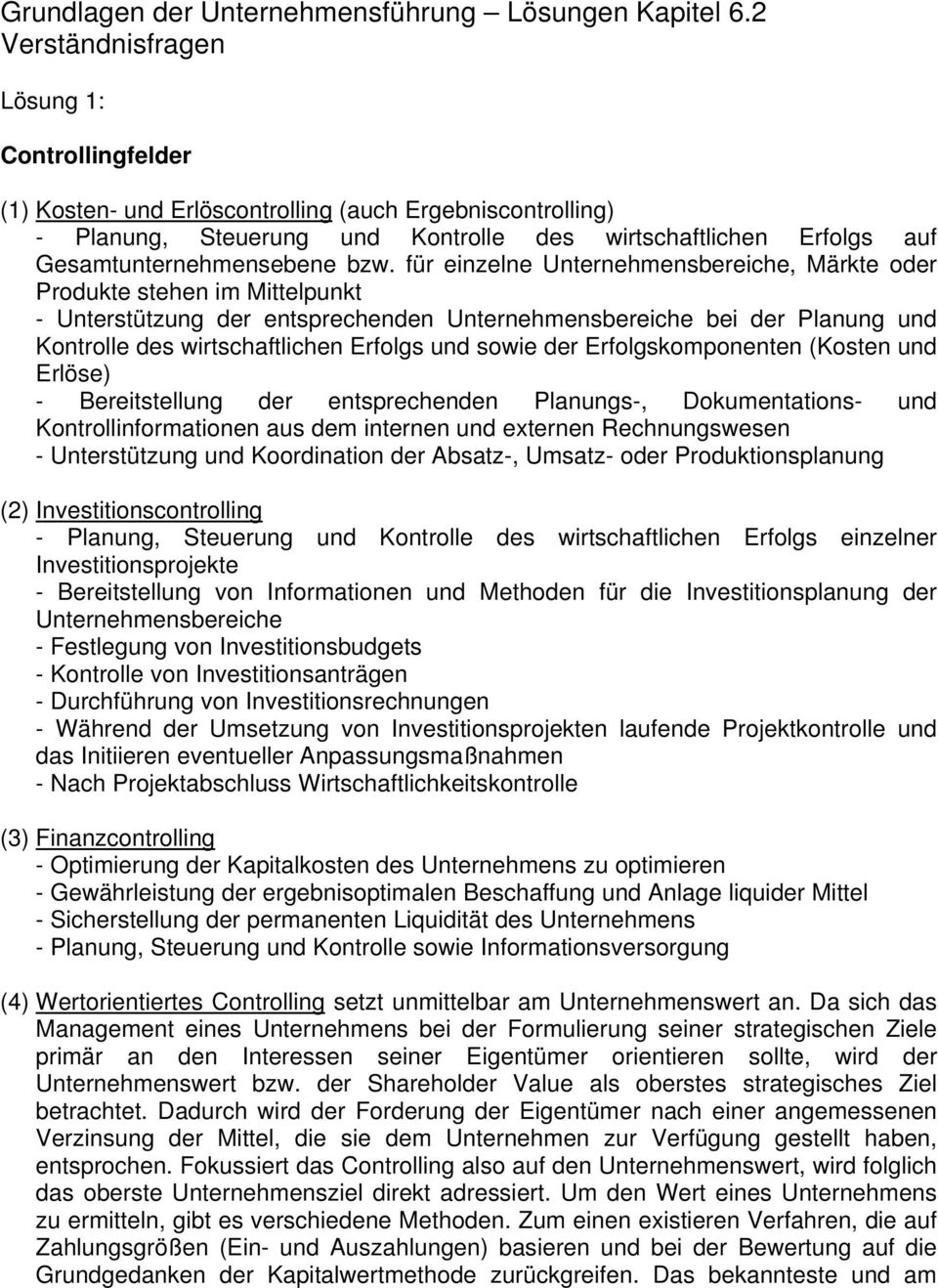 Grundlagen der Unternehmensführung – Lösungen Kapitel 6.2
Verständnisfragen

Lösung 1:

Controllingfelder

(1) Kosten- und Erlöscontrolling (auch Ergebniscontrolling)
- Planung, Steuerung und Kontrolle des wirtschaftlichen Erfolgs auf Gesamtunternehmensebene bzw. für einzelne Unternehmensbereiche, Märkte oder Produkte stehen im Mittelpunkt
- Unterstützung der entsprechenden Unternehmensbereiche bei der Planung und Kontrolle des wirtschaftlichen Erfolgs und sowie der Erfolgskomponenten (Kosten und Erlöse)
- Bereitstellung der entsprechenden Planungs-, Dokumentations- und Kontrollinformationen aus dem internen und externen Rechnungswesen
- Unterstützung und Koordination der Absatz-, Umsatz- oder Produktionsplanung

(2) Investitionscontrolling
- Planung, Steuerung und Kontrolle des wirtschaftlichen Erfolgs einzelner Investitionsprojekte
- Bereitstellung von Informationen und Methoden für die Investitionsplanung der Unternehmensbereiche
- Festlegung von Investitionsbudgets
- Kontrolle von Investitionsanträgen
- Durchführung von Investitionsrechnungen
- Während der Umsetzung von Investitionsprojekten laufende Projektkontrolle und das Initiieren eventueller Anpassungsmaßnahmen
- Nach Projektabschluss Wirtschaftlichkeitskontrolle

(3) Finanzcontrolling
- Optimierung der Kapitalkosten des Unternehmens zu optimieren
- Gewährleistung der ergebnisoptimalen Beschaffung und Anlage liquider Mittel
- Sicherstellung der permanenten Liquidität des Unternehmens
- Planung, Steuerung und Kontrolle sowie Informationsversorgung

(4) Wertorientiertes Controlling setzt unmittelbar am Unternehmenswert an. Da sich das Management eines Unternehmens bei der Formulierung seiner strategischen Ziele primär an den Interessen seiner Eigentümer orientieren sollte, wird der Unternehmenswert bzw. der Shareholder Value als oberstes strategisches Ziel betrachtet. Dadurch wird der Forderung der Eigentümer nach einer angemessenen Verzinsung der Mittel, die sie dem Unternehmen zur Verfügung gestellt haben, entsprochen. Fokussiert das Controlling also auf den Unternehmenswert, wird folglich das oberste Unternehmensziel direkt adressiert. Um den Wert eines Unternehmens zu ermitteln, gibt es verschiedene Methoden. Zum einen existieren Verfahren, die auf Zahlungsgrößen (Ein- und Auszahlungen) basieren und bei der Bewertung auf die Grundgedanken der Kapitalwertmethode zurückgreifen. Das bekannteste und am